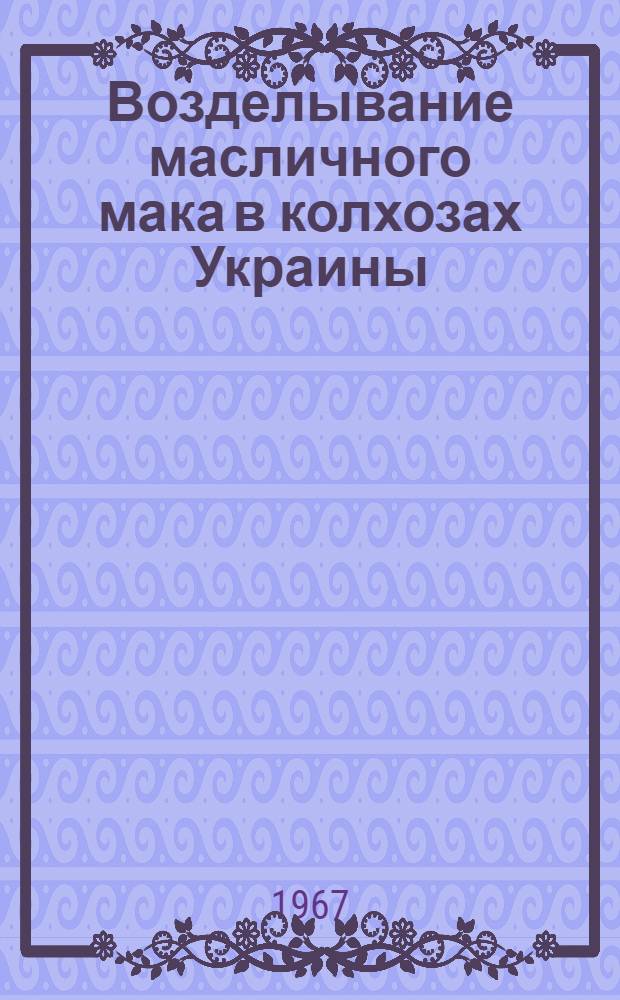 Возделывание масличного мака в колхозах Украины

1967